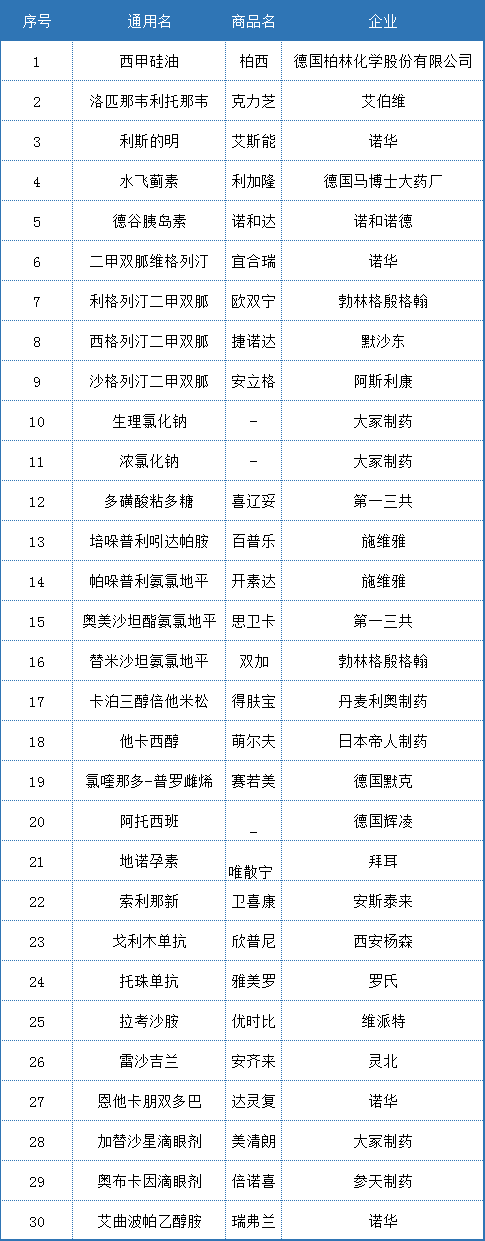 | 序号 | 通用名 | 商品名 | 企业 |
|---|---|---|---|
| 1 | 西甲硅油 | 柏西 | 德国柏林化学股份有限公司 |
| 2 | 洛匹那韦利托那韦 | 克力芝 | 艾伯维 |
| 3 | 利斯的明 | 艾斯能 | 诺华 |
| 4 | 水飞蓟素 | 利加隆 | 德国马博士大药厂 |
| 5 | 德谷胰岛素 | 诺和达 | 诺和诺德 |
| 6 | 二甲双胍维格列汀 | 宜合瑞 | 诺华 |
| 7 | 利格列汀二甲双胍 | 欧双宁 | 勃林格殷格翰 |
| 8 | 西格列汀二甲双胍 | 捷诺达 | 默沙东 |
| 9 | 沙格列汀二甲双胍 | 安立格 | 阿斯利康 |
| 10 | 生理氯化钠 | - | 大冢制药 |
| 11 | 浓氯化钠 | - | 大冢制药 |
| 12 | 多磺酸粘多糖 | 喜辽妥 | 第一三共 |
| 13 | 培哚普利吲达帕胺 | 百普乐 | 施维雅 |
| 14 | 帕哚普利氨氯地平 | 开素达 | 施维雅 |
| 15 | 奥美沙坦酯氨氯地平 | 思卫卡 | 第一三共 |
| 16 | 替米沙坦氨氯地平 | 双加 | 勃林格殷格翰 |
| 17 | 卡泊三醇倍他米松 | 得肤宝 | 丹麦利奥制药 |
| 18 | 他卡西醇 | 萌尔夫 | 日本帝人制药 |
| 19 | 氯喹那多-普罗雌烯 | 赛若美 | 德国默克 |
| 20 | 阿托西班 | - | 德国辉凌 |
| 21 | 地诺孕素 | 唯散宁 | 拜耳 |
| 22 | 索利那新 | 卫喜康 | 安斯泰来 |
| 23 | 戈利木单抗 | 欣普尼 | 西安杨森 |
| 24 | 托珠单抗 | 雅美罗 | 罗氏 |
| 25 | 拉考沙胺 | 优时比 | 维派特 |
| 26 | 雷沙吉兰 | 安齐来 | 灵北 |
| 27 | 恩他卡朋双多巴 | 达灵复 | 诺华 |
| 28 | 加替沙星滴眼剂 | 美清朗 | 大冢制药 |
| 29 | 奥布卡因滴眼剂 | 倍诺喜 | 参天制药 |
| 30 | 艾曲波帕乙醇胺 | 瑞弗兰 | 诺华 |